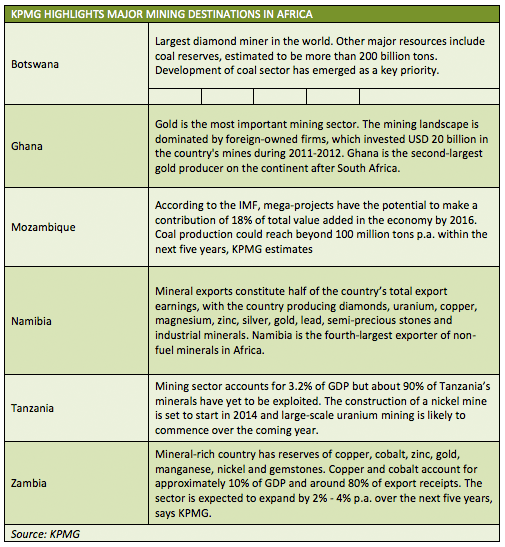 KPMG HIGHLIGHTS MAJOR MINING DESTINATIONS IN AFRICA

| | |
|---|---|
| Botswana | Largest diamond miner in the world. Other major resources include coal reserves, estimated to be more than 200 billion tons. Development of coal sector has emerged as a key priority. |
| Ghana | Gold is the most important mining sector. The mining landscape is dominated by foreign-owned firms, which invested USD 20 billion in the country's mines during 2011-2012. Ghana is the second-largest gold producer on the continent after South Africa. |
| Mozambique | According to the IMF, mega-projects have the potential to make a contribution of 18% of total value added in the economy by 2016. Coal production could reach beyond 100 million tons p.a. within the next five years, KPMG estimates |
| Namibia | Mineral exports constitute half of the country's total export earnings, with the country producing diamonds, uranium, copper, magnesium, zinc, silver, gold, lead, semi-precious stones and industrial minerals. Namibia is the fourth-largest exporter of non-fuel minerals in Africa. |
| Tanzania | Mining sector accounts for 3.2% of GDP but about 90% of Tanzania's minerals have yet to be exploited. The construction of a nickel mine is set to start in 2014 and large-scale uranium mining is likely to commence over the coming year. |
| Zambia | Mineral-rich country has reserves of copper, cobalt, zinc, gold, manganese, nickel and gemstones. Copper and cobalt account for approximately 10% of GDP and around 80% of export receipts. The sector is expected to expand by 2% - 4% p.a. over the next five years, says KPMG. |

Source: KPMG